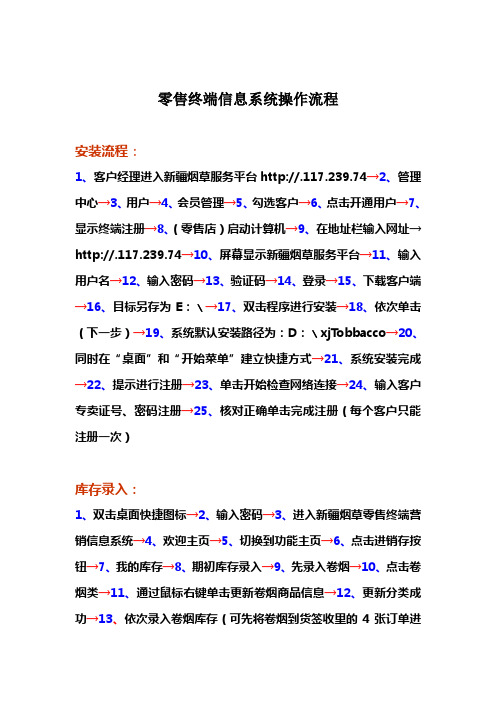 零售终端信息系统操作流程

安装流程：

1、客户经理进入新疆烟草服务平台 http://.117.239.74→2、管理中心→3、用户→4、会员管理→5、勾选客户→6、点击开通用户→7、显示终端注册→8、（零售店）启动计算机→9、在地址栏输入网址→http://.117.239.74→10、屏幕显示新疆烟草服务平台→11、输入用户名→12、输入密码→13、验证码→14、登录→15、下载客户端→16、目标另存为 E：\→17、双击程序进行安装→18、依次单击（下一步）→19、系统默认安装路径为：D：\xjTobbacco→20、同时在“桌面”和“开始菜单”建立快捷方式→21、系统安装完成→22、提示进行注册→23、单击开始检查网络连接→24、输入客户专卖证号、密码注册→25、核对正确单击完成注册（每个客户只能注册一次）

库存录入：

1、双击桌面快捷图标→2、输入密码→3、进入新疆烟草零售终端营销信息系统→4、欢迎主页→5、切换到功能主页→6、点击进销存按钮→7、我的库存→8、期初库存录入→9、先录入卷烟→10、点击卷烟类→11、通过鼠标右键单击更新卷烟商品信息→12、更新分类成功→13、依次录入卷烟库存（可先将卷烟到货签收里的 4 张订单进